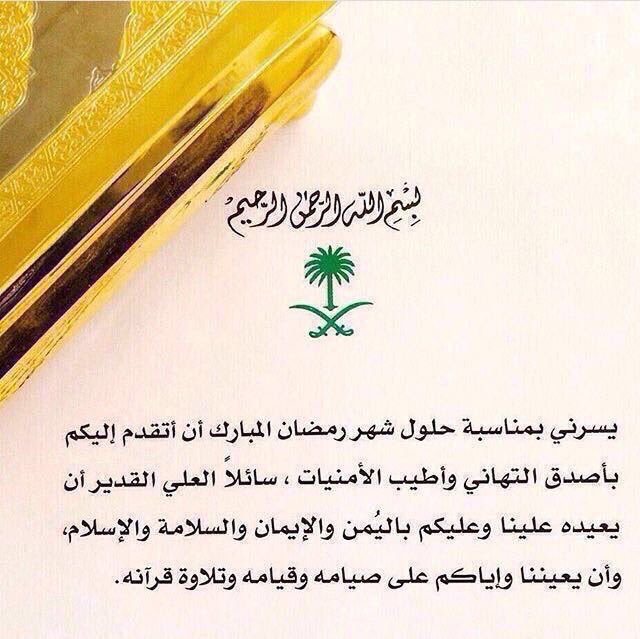 بسم الله الرحمن الرحيم

يسرني بمناسبة حلول شهر رمضان المبارك أن أتقدم إليكم بأصدق التهاني وأطيب الأمنيات ، سائلاً العلي القدير أن يعيده علينا وعليكم باليُمن والإيمان والسلامة والإسلام، وأن يعيننا وإياكم على صيامه وقيامه وتلاوة قرآنه.